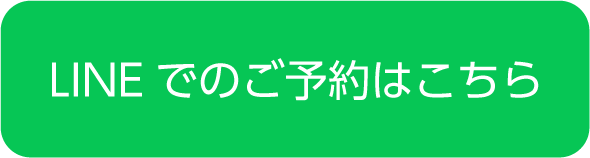 LINE でのご予約はこちら